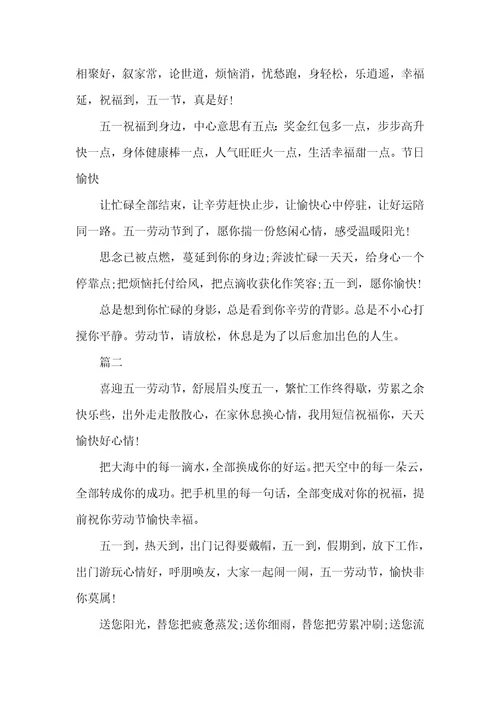 相聚好，叙家常，论世道，烦恼消，忧愁跑，身轻松，乐逍遥，幸福延，祝福到，五一节，真是好！

五一祝福到身边，中心意思有五点：奖金红包多一点，步步高升快一点，身体健康棒一点，人气旺旺火一点，生活幸福甜一点。节日愉快

让忙碌全部结束，让辛劳赶快止步，让愉快心中停驻，让好运陪同一路。五一劳动节到了，愿你揣一份悠闲心情，感受温暖阳光！

思念已被点燃，蔓延到你的身边;奔波忙碌一天天，给身心一个停靠点;把烦恼托付给风，把点滴收获化作笑容;五一到，愿你愉快！

总是想到你忙碌的身影，总是看到你辛劳的背影。总是不小心打搅你平静。劳动节，请放松，休息是为了以后愈加出色的人生。

篇二

喜迎五一劳动节，舒展眉头度五一，繁忙工作终得歇，劳累之余快乐些，出外走走散散心，在家休息换心情，我用短信祝福你，天天愉快好心情！

把大海中的每一滴水，全部换成你的好运。把天空中的每一朵云，全部转成你的成功。把手机里的每一句话，全部变成对你的祝福，提前祝你劳动节愉快幸福。

五一到，热天到，出门记得要戴帽，五一到，假期到，放下工作，出门游玩心情好，呼朋唤友，大家一起闹一闹，五一劳动节，愉快非你莫属！

送您阳光，替您把疲惫蒸发;送你细雨，替您把劳累冲刷;送您流